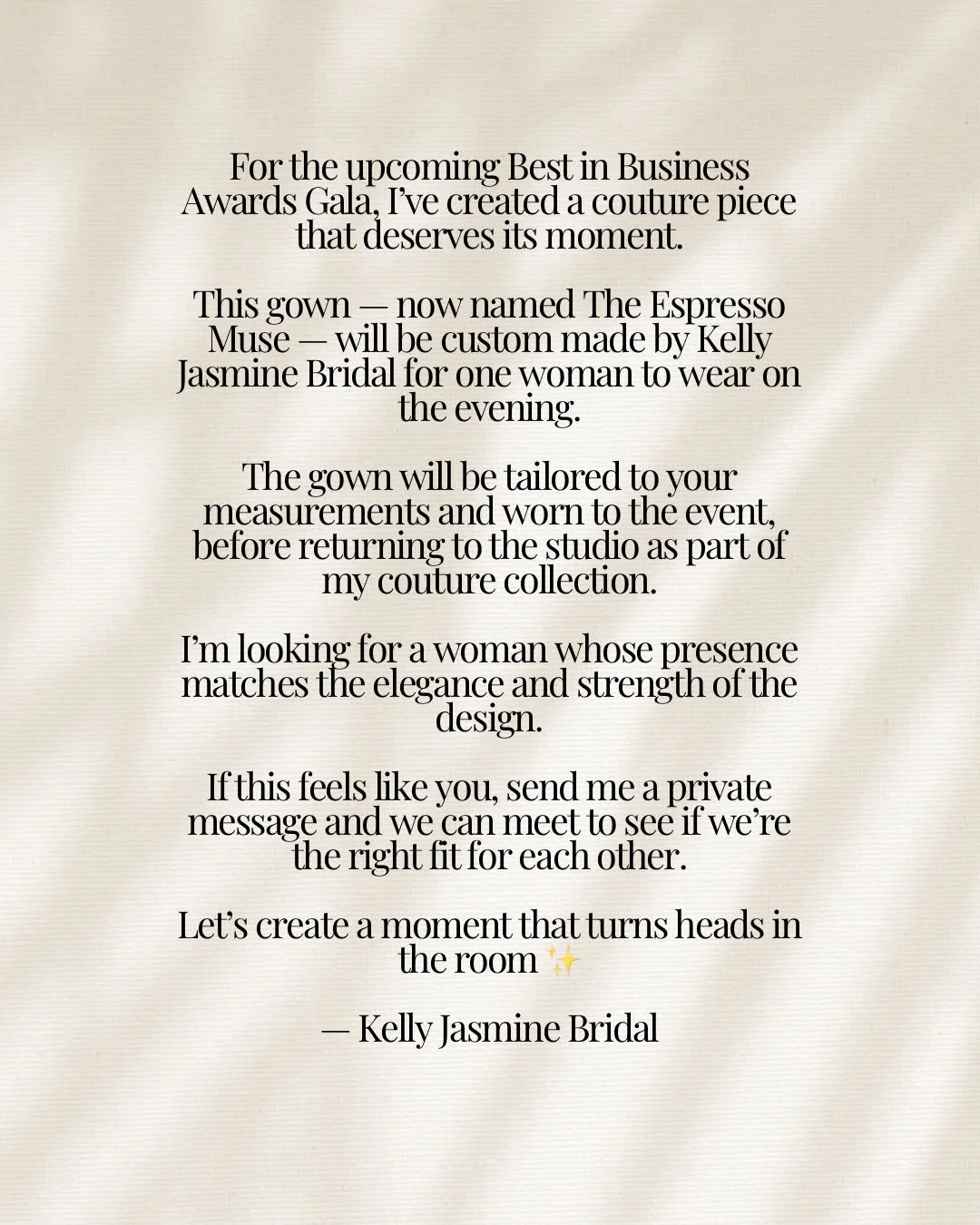 For the upcoming Best in Business Awards Gala, I've created a couture piece that deserves its moment.

This gown — now named The Espresso Muse — will be custom made by Kelly Jasmine Bridal for one woman to wear on the evening.

The gown will be tailored to your measurements and worn to the event, before returning to the studio as part of my couture collection.

I'm looking for a woman whose presence matches the elegance and strength of the design.

If this feels like you, send me a private message and we can meet to see if we're the right fit for each other.

Let's create a moment that turns heads in the room ✨

— Kelly Jasmine Bridal